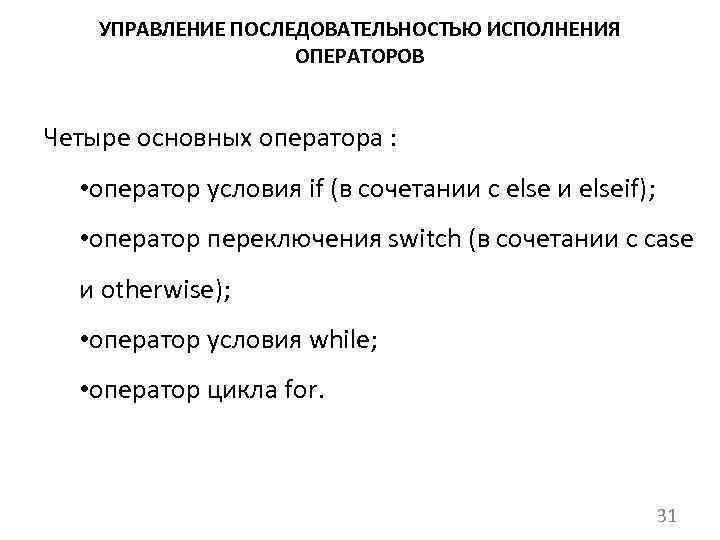 УПРАВЛЕНИЕ ПОСЛЕДОВАТЕЛЬНОСТЬЮ ИСПОЛНЕНИЯ ОПЕРАТОРОВ

Четыре основных оператора :

•оператор условия if (в сочетании с else и elseif);

•оператор переключения switch (в сочетании с case и otherwise);

•оператор условия while;

•оператор цикла for.

31